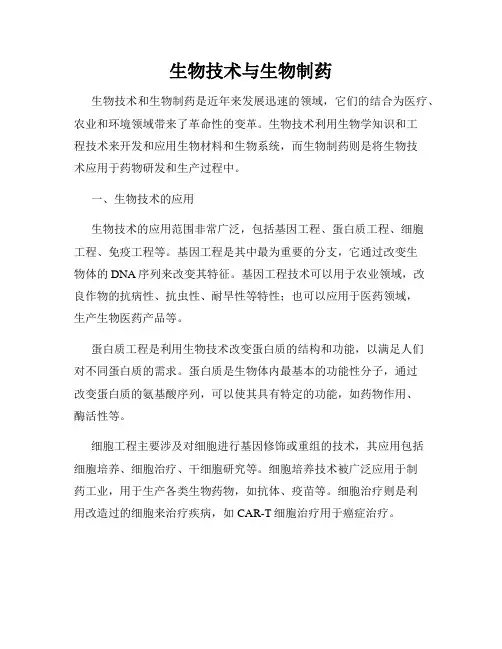 生物技术与生物制药

生物技术和生物制药是近年来发展迅速的领域，它们的结合为医疗、农业和环境领域带来了革命性的变革。生物技术利用生物学知识和工程技术来开发和应用生物材料和生物系统，而生物制药则是将生物技术应用于药物研发和生产过程中。

一、生物技术的应用

生物技术的应用范围非常广泛，包括基因工程、蛋白质工程、细胞工程、免疫工程等。基因工程是其中最为重要的分支，它通过改变生物体的DNA序列来改变其特征。基因工程技术可以用于农业领域，改良作物的抗病性、抗虫性、耐旱性等特性；也可以应用于医药领域，生产生物医药产品等。

蛋白质工程是利用生物技术改变蛋白质的结构和功能，以满足人们对不同蛋白质的需求。蛋白质是生物体内最基本的功能性分子，通过改变蛋白质的氨基酸序列，可以使其具有特定的功能，如药物作用、酶活性等。

细胞工程主要涉及对细胞进行基因修饰或重组的技术，其应用包括细胞培养、细胞治疗、干细胞研究等。细胞培养技术被广泛应用于制药工业，用于生产各类生物药物，如抗体、疫苗等。细胞治疗则是利用改造过的细胞来治疗疾病，如CAR-T细胞治疗用于癌症治疗。